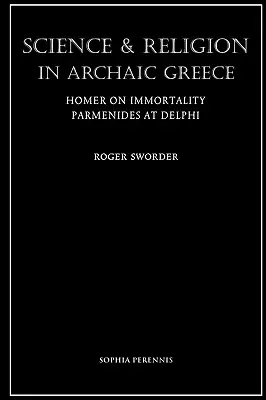 SCIENCE & RELIGION
IN ARCHAIC GREECE

HOMER ON IMMORTALITY
PARMENIDES AT DELPHI

ROGER SWORDER

SOPHIA PERENNIS